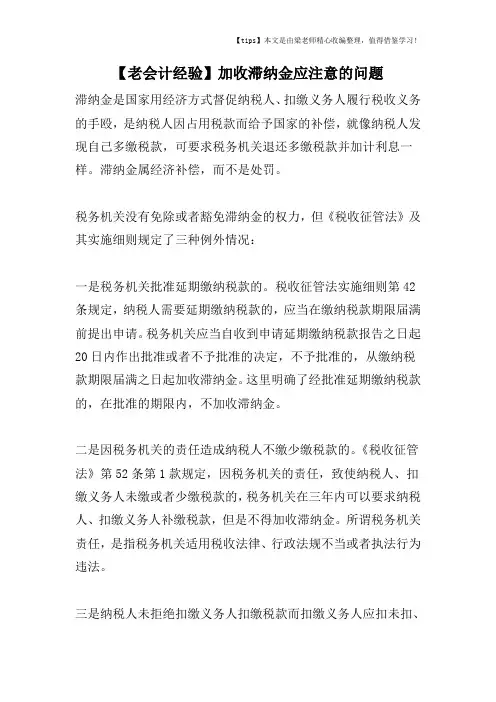 【tips】本文是由梁老师精心收编整理，值得借鉴学习！

【老会计经验】加收滞纳金应注意的问题

滞纳金是国家用经济方式督促纳税人、扣缴义务人履行税收义务的手段，是纳税人因占用税款而给予国家的补偿，就像纳税人发现自己多缴税款，可要求税务机关退还多缴税款并加计利息一样。滞纳金属经济补偿，而不是处罚。

税务机关没有免除或者豁免滞纳金的权力，但《税收征管法》及其实施细则规定了三种例外情况：

一是税务机关批准延期缴纳税款的。税收征管法实施细则第42条规定，纳税人需要延期缴纳税款的，应当在缴纳税款期限届满前提出申请。税务机关应当自收到申请延期缴纳税款报告之日起20日内作出批准或者不予批准的决定，不予批准的，从缴纳税款期限届满之日起加收滞纳金。这里明确了经批准延期缴纳税款的，在批准的期限内，不加收滞纳金。

二是因税务机关的责任造成纳税人不缴少缴税款的。《税收征管法》第52条第1款规定，因税务机关的责任，致使纳税人、扣缴义务人未缴或者少缴税款的，税务机关在三年内可以要求纳税人、扣缴义务人补缴税款，但是不得加收滞纳金。所谓税务机关责任，是指税务机关适用税收法律、行政法规不当或者执法行为违法。

三是纳税人未拒绝扣缴义务人扣缴税款而扣缴义务人应扣未扣、